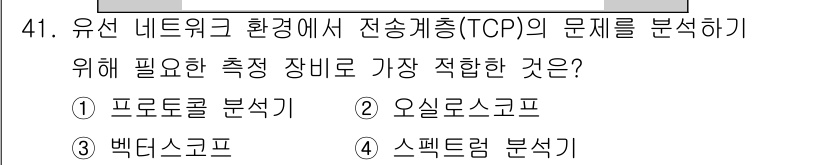 41. 유선 네트워크 환경에서 전송계층(TCP)의 문제를 분석하기 위해 필요한 측정 장비로 가장 적합한 것은?

① 프로토콜 분석기
② 오실로스코프
③ 벡터스코프
④ 스펙트럼 분석기